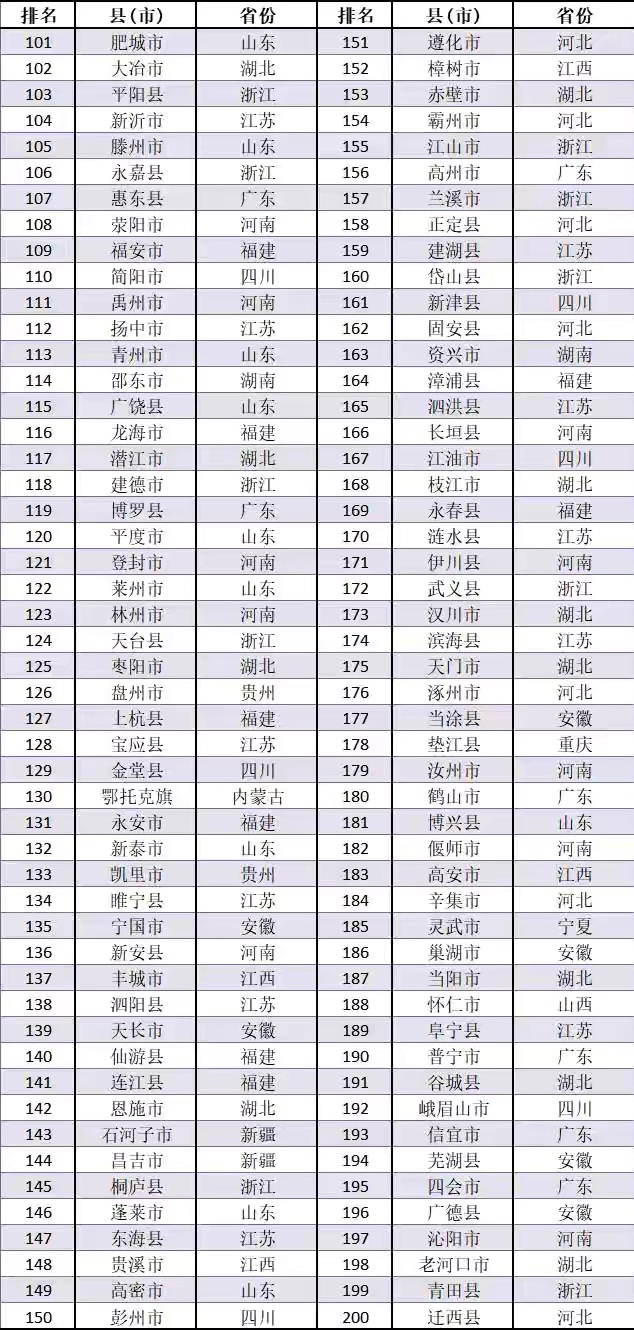 | 排名 | 县（市） | 省份 | 排名 | 县（市） | 省份 |
|---|---|---|---|---|---|
| 101 | 肥城市 | 山东 | 151 | 遵化市 | 河北 |
| 102 | 大冶市 | 湖北 | 152 | 樟树市 | 江西 |
| 103 | 平阳县 | 浙江 | 153 | 赤壁市 | 湖北 |
| 104 | 新沂市 | 江苏 | 154 | 霸州市 | 河北 |
| 105 | 滕州市 | 山东 | 155 | 江山市 | 浙江 |
| 106 | 永嘉县 | 浙江 | 156 | 高州市 | 广东 |
| 107 | 惠东县 | 广东 | 157 | 兰溪市 | 浙江 |
| 108 | 荥阳市 | 河南 | 158 | 正定县 | 河北 |
| 109 | 福安市 | 福建 | 159 | 建湖县 | 江苏 |
| 110 | 简阳市 | 四川 | 160 | 岱山县 | 浙江 |
| 111 | 禹州市 | 河南 | 161 | 新津县 | 四川 |
| 112 | 扬中市 | 江苏 | 162 | 固安县 | 河北 |
| 113 | 青州市 | 山东 | 163 | 资兴市 | 湖南 |
| 114 | 邵东市 | 湖南 | 164 | 漳浦县 | 福建 |
| 115 | 广饶县 | 山东 | 165 | 泗洪县 | 江苏 |
| 116 | 龙海市 | 福建 | 166 | 长垣县 | 河南 |
| 117 | 潜江市 | 湖北 | 167 | 江油市 | 四川 |
| 118 | 建德市 | 浙江 | 168 | 枝江市 | 湖北 |
| 119 | 博罗县 | 广东 | 169 | 永春县 | 福建 |
| 120 | 平度市 | 山东 | 170 | 涟水县 | 江苏 |
| 121 | 登封市 | 河南 | 171 | 伊川县 | 河南 |
| 122 | 莱州市 | 山东 | 172 | 武义县 | 浙江 |
| 123 | 林州市 | 河南 | 173 | 汉川市 | 湖北 |
| 124 | 天台县 | 浙江 | 174 | 滨海县 | 江苏 |
| 125 | 枣阳市 | 湖北 | 175 | 天门市 | 湖北 |
| 126 | 盘州市 | 贵州 | 176 | 涿州市 | 河北 |
| 127 | 上杭县 | 福建 | 177 | 当涂县 | 安徽 |
| 128 | 宝应县 | 江苏 | 178 | 垫江县 | 重庆 |
| 129 | 金堂县 | 四川 | 179 | 汝州市 | 河南 |
| 130 | 鄂托克旗 | 内蒙古 | 180 | 鹤山市 | 广东 |
| 131 | 永安市 | 福建 | 181 | 博兴县 | 山东 |
| 132 | 新泰市 | 山东 | 182 | 偃师市 | 河南 |
| 133 | 凯里市 | 贵州 | 183 | 高安市 | 江西 |
| 134 | 睢宁县 | 江苏 | 184 | 辛集市 | 河北 |
| 135 | 宁国市 | 安徽 | 185 | 灵武市 | 宁夏 |
| 136 | 新安县 | 河南 | 186 | 巢湖市 | 安徽 |
| 137 | 丰城市 | 江西 | 187 | 当阳市 | 湖北 |
| 138 | 泗阳县 | 江苏 | 188 | 怀仁市 | 山西 |
| 139 | 天长市 | 安徽 | 189 | 阜宁县 | 江苏 |
| 140 | 仙游县 | 福建 | 190 | 普宁市 | 广东 |
| 141 | 连江县 | 福建 | 191 | 谷城县 | 湖北 |
| 142 | 恩施市 | 湖北 | 192 | 峨眉山市 | 四川 |
| 143 | 石河子市 | 新疆 | 193 | 信宜市 | 广东 |
| 144 | 昌吉市 | 新疆 | 194 | 芜湖县 | 安徽 |
| 145 | 桐庐县 | 浙江 | 195 | 四会市 | 广东 |
| 146 | 蓬莱市 | 山东 | 196 | 广德县 | 安徽 |
| 147 | 东海县 | 江苏 | 197 | 沁阳市 | 河南 |
| 148 | 贵溪市 | 江西 | 198 | 老河口市 | 湖北 |
| 149 | 高密市 | 山东 | 199 | 青田县 | 浙江 |
| 150 | 彭州市 | 四川 | 200 | 迁西县 | 河北 |